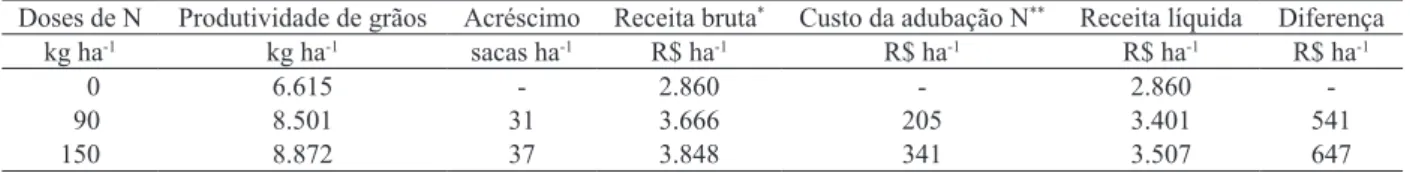 | Doses de N | Produtividade de grãos | Acréscimo | Receita bruta$^{*}$ | Custo da adubação N$^{**}$ | Receita líquida | Diferença |
|---|---|---|---|---|---|---|
| kg ha$^{-1}$ | kg ha$^{-1}$ | sacas ha$^{-1}$ | R\$ ha$^{-1}$ | R\$ ha$^{-1}$ | R\$ ha$^{-1}$ | R\$ ha$^{-1}$ |
| 0 | 6.615 | - | 2.860 | - | 2.860 | - |
| 90 | 8.501 | 31 | 3.666 | 205 | 3.401 | 541 |
| 150 | 8.872 | 37 | 3.848 | 341 | 3.507 | 647 |